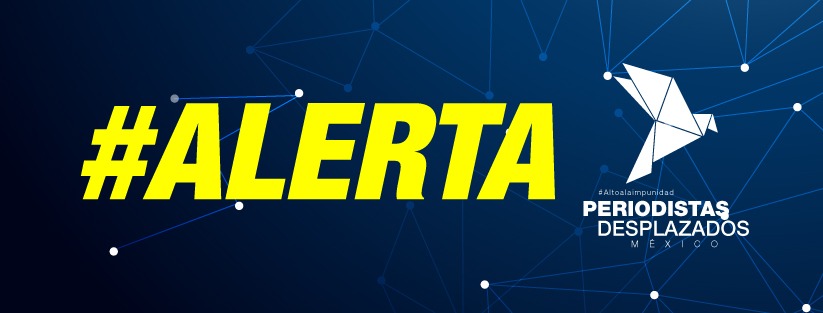 #ALERTA

#Altoalaimpunidad
PERIODISTAS
DESPLAZADOS
MÉXICO